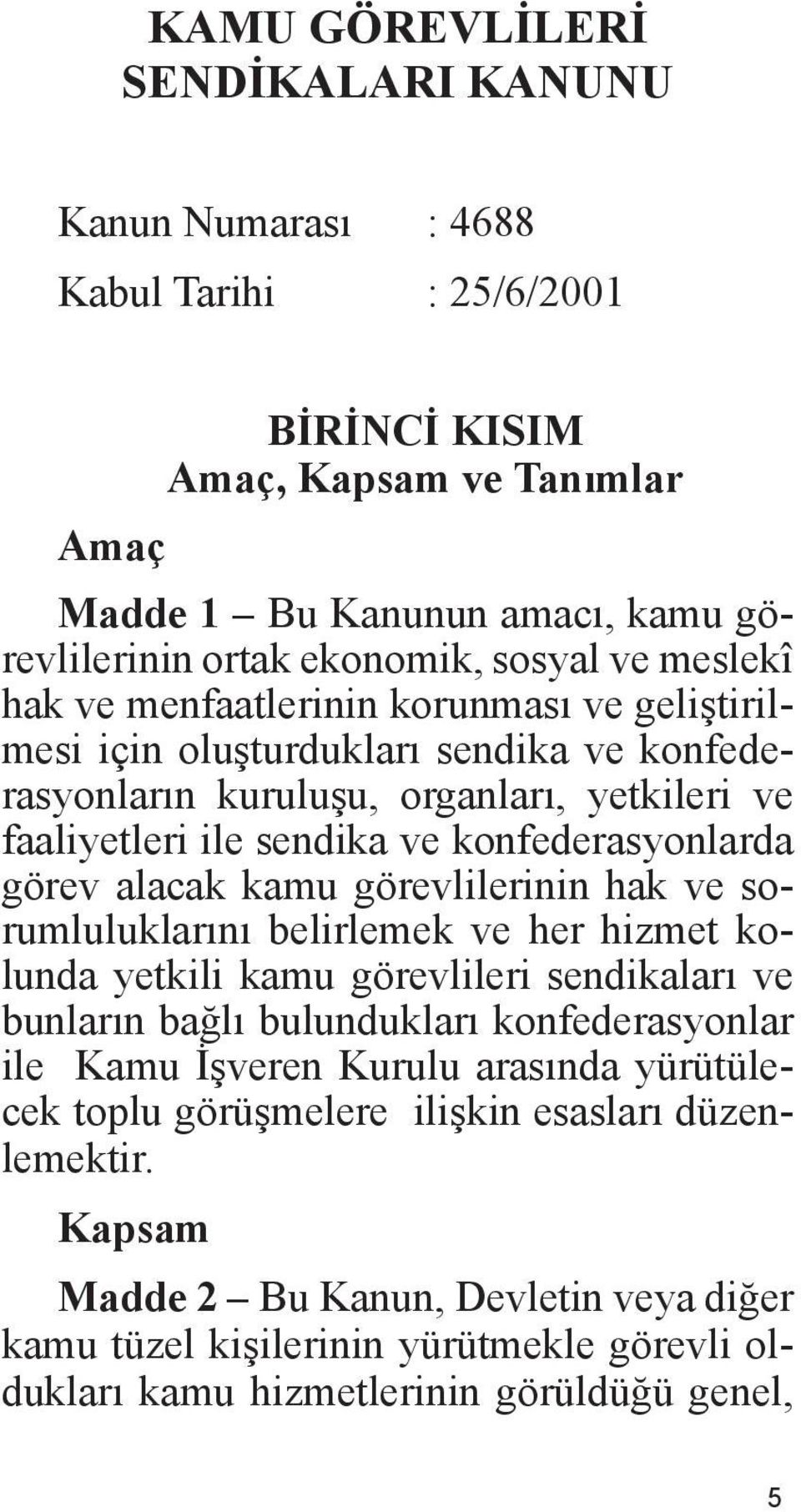 KAMU GÖREVLİLERİ SENDİKALARI KANUNU

Kanun Numarası : 4688

Kabul Tarihi : 25/6/2001

BİRİNCİ KISIM
Amaç, Kapsam ve Tanımlar

Amaç

Madde 1 – Bu Kanunun amacı, kamu görevlilerinin ortak ekonomik, sosyal ve meslekî hak ve menfaatlerinin korunması ve geliştirilmesi için oluşturdukları sendika ve konfederasyonların kuruluşu, organları, yetkileri ve faaliyetleri ile sendika ve konfederasyonlarda görev alacak kamu görevlilerinin hak ve sorumluluklarını belirlemek ve her hizmet kolunda yetkili kamu görevlileri sendikaları ve bunların bağlı bulundukları konfederasyonlar ile Kamu İşveren Kurulu arasında yürütülecek toplu görüşmelere ilişkin esasları düzenlemektir.

Kapsam

Madde 2 – Bu Kanun, Devletin veya diğer kamu tüzel kişilerinin yürütmekle görevli oldukları kamu hizmetlerinin görüldüğü genel,

5